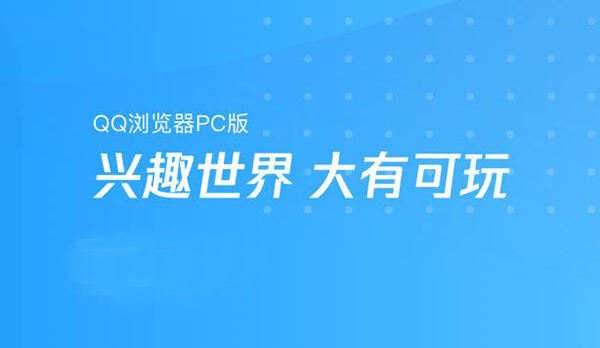 QQ浏览器PC版
兴趣世界 大有可玩